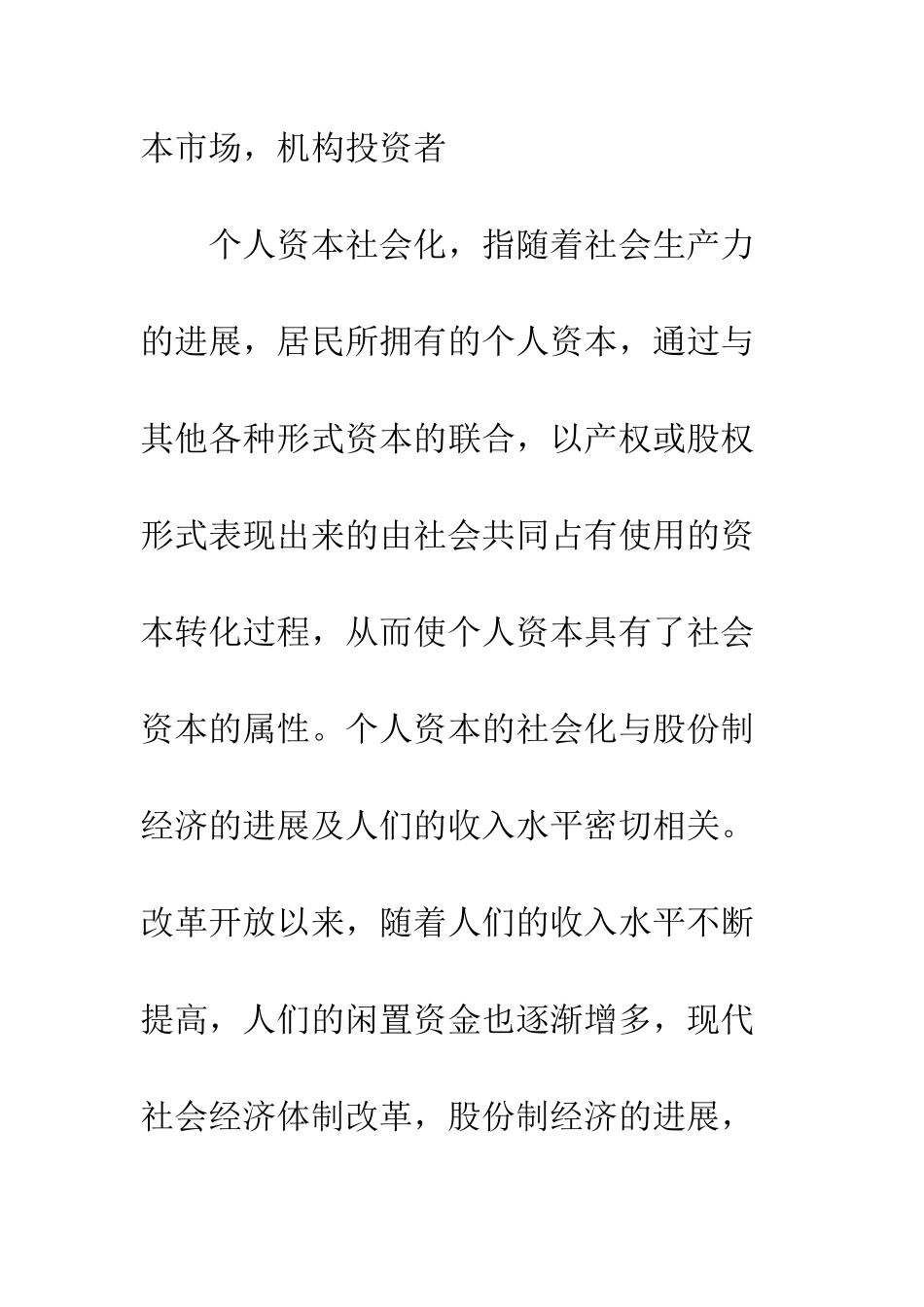 本市场，机构投资者

个人资本社会化，指随着社会生产力的进展，居民所拥有的个人资本，通过与其他各种形式资本的联合，以产权或股权形式表现出来的由社会共同占有使用的资本转化过程，从而使个人资本具有了社会资本的属性。个人资本的社会化与股份制经济的进展及人们的收入水平密切相关。改革开放以来，随着人们的收入水平不断提高，人们的闲置资金也逐渐增多，现代社会经济体制改革，股份制经济的进展，